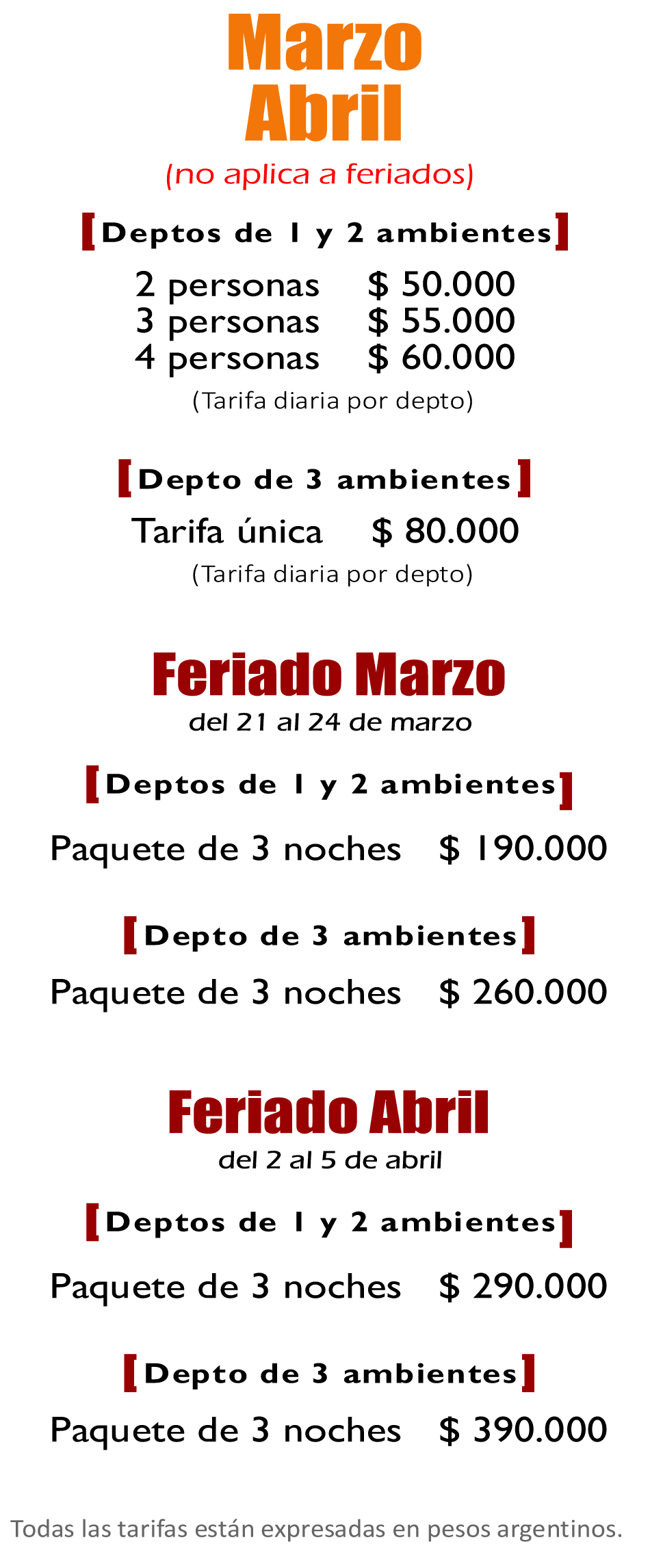 Marzo
Abril

(no aplica a feriados)

[Deptos de 1 y 2 ambientes]

2 personas $ 50.000
3 personas $ 55.000
4 personas $ 60.000

(Tarifa diaria por depto)

[Depto de 3 ambientes]

Tarifa única $ 80.000

(Tarifa diaria por depto)

Feriado Marzo

del 21 al 24 de marzo

[Deptos de 1 y 2 ambientes]

Paquete de 3 noches $ 190.000

[Depto de 3 ambientes]

Paquete de 3 noches $ 260.000

Feriado Abril

del 2 al 5 de abril

[Deptos de 1 y 2 ambientes]

Paquete de 3 noches $ 290.000

[Depto de 3 ambientes]

Paquete de 3 noches $ 390.000

Todas las tarifas están expresadas en pesos argentinos.